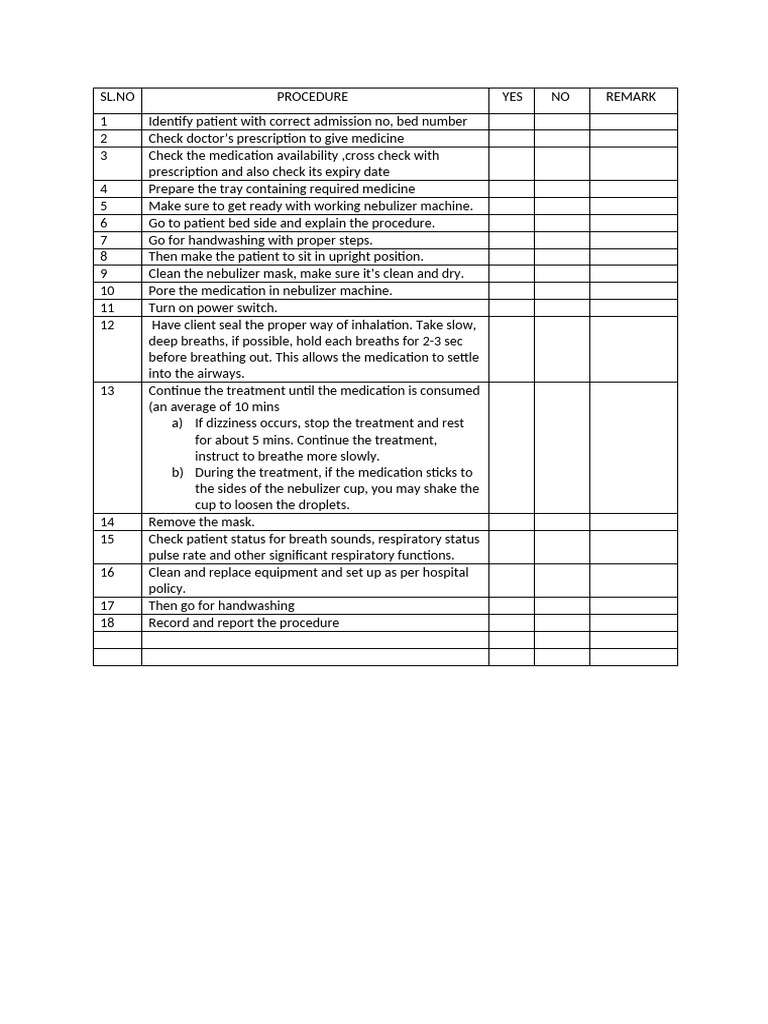 | SL.NO | PROCEDURE | YES | NO | REMARK |
|---|---|---|---|---|
| 1 | Identify patient with correct admission no, bed number | | | |
| 2 | Check doctor's prescription to give medicine | | | |
| 3 | Check the medication availability ,cross check with prescription and also check its expiry date | | | |
| 4 | Prepare the tray containing required medicine | | | |
| 5 | Make sure to get ready with working nebulizer machine. | | | |
| 6 | Go to patient bed side and explain the procedure. | | | |
| 7 | Go for handwashing with proper steps. | | | |
| 8 | Then make the patient to sit in upright position. | | | |
| 9 | Clean the nebulizer mask, make sure it's clean and dry. | | | |
| 10 | Pore the medication in nebulizer machine. | | | |
| 11 | Turn on power switch. | | | |
| 12 | Have client seal the proper way of inhalation. Take slow, deep breaths, if possible, hold each breaths for 2-3 sec before breathing out. This allows the medication to settle into the airways. | | | |
| 13 | Continue the treatment until the medication is consumed (an average of 10 mins a) If dizziness occurs, stop the treatment and rest for about 5 mins. Continue the treatment, instruct to breathe more slowly. b) During the treatment, if the medication sticks to the sides of the nebulizer cup, you may shake the cup to loosen the droplets. | | | |
| 14 | Remove the mask. | | | |
| 15 | Check patient status for breath sounds, respiratory status pulse rate and other significant respiratory functions. | | | |
| 16 | Clean and replace equipment and set up as per hospital policy. | | | |
| 17 | Then go for handwashing | | | |
| 18 | Record and report the procedure | | | |
| | | | | |
| | | | | |